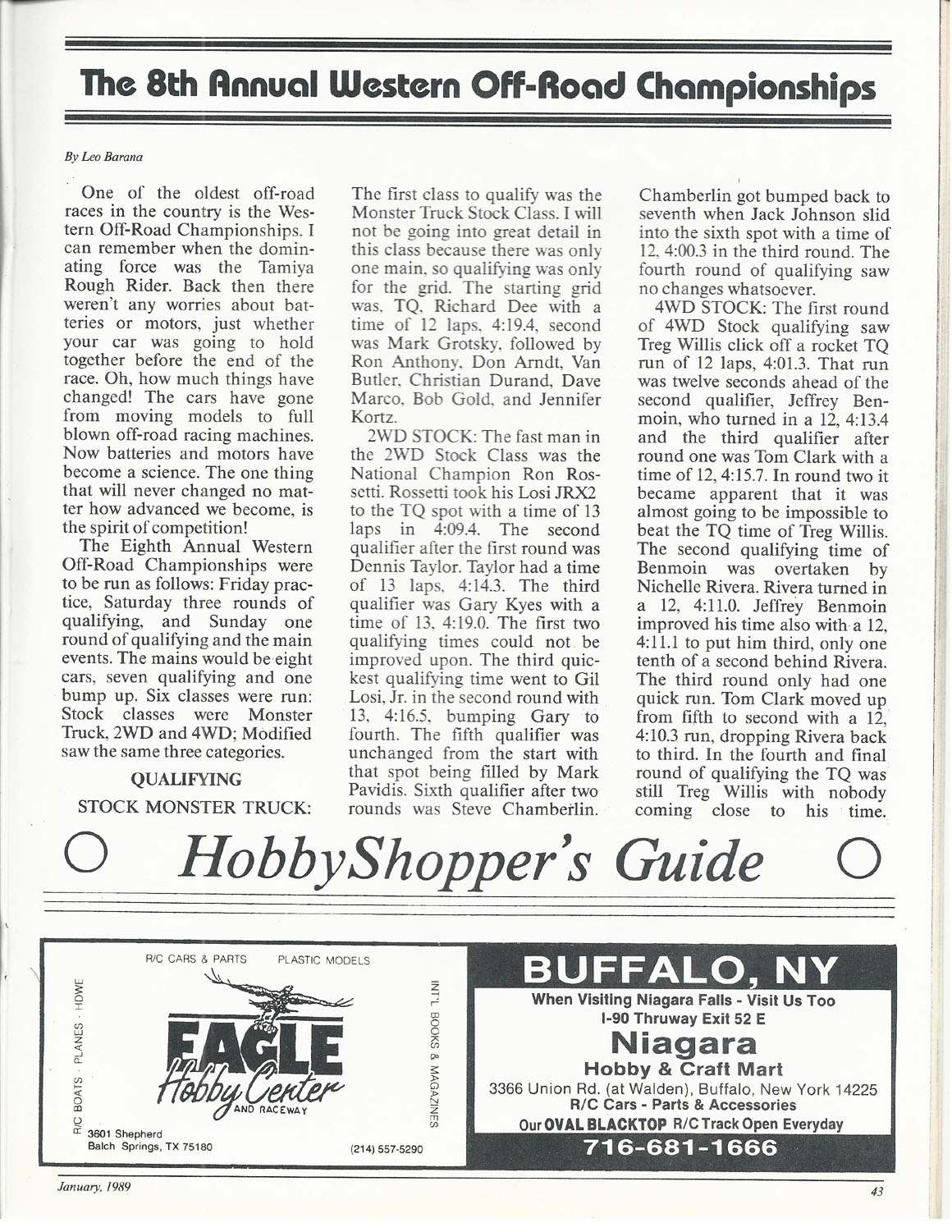 The 8th Annual Western Off-Road Championships

By Leo Barana

One of the oldest off-road races in the country is the Western Off-Road Championships. I can remember when the dominating force was the Tamiya Rough Rider. Back then there weren't any worries about batteries or motors, just whether your car was going to hold together before the end of the race. Oh, how much things have changed! The cars have gone from moving models to full blown off-road racing machines. Now batteries and motors have become a science. The one thing that will never changed no matter how advanced we become, is the spirit of competition!

The Eighth Annual Western Off-Road Championships were to be run as follows: Friday practice, Saturday three rounds of qualifying, and Sunday one round of qualifying and the main events. The mains would be eight cars, seven qualifying and one bump up. Six classes were run: Stock classes were Monster Truck, 2WD and 4WD; Modified saw the same three categories.

QUALIFYING

STOCK MONSTER TRUCK: The first class to qualify was the Monster Truck Stock Class. I will not be going into great detail in this class because there was only one main, so qualifying was only for the grid. The starting grid was, TQ, Richard Dee with a time of 12 laps, 4:19.4, second was Mark Grotsky, followed by Ron Anthony, Don Arndt, Van Butler, Christian Durand, Dave Marco, Bob Gold, and Jennifer Kortz.

2WD STOCK: The fast man in the 2WD Stock Class was the National Champion Ron Rossetti. Rossetti took his Losi JRX2 to the TQ spot with a time of 13 laps in 4:09.4. The second qualifier after the first round was Dennis Taylor. Taylor had a time of 13 laps, 4:14.3. The third qualifier was Gary Kyes with a time of 13, 4:19.0. The first two qualifying times could not be improved upon. The third quickest qualifying time went to Gil Losi, Jr. in the second round with 13, 4:16.5, bumping Gary to fourth. The fifth qualifier was unchanged from the start with that spot being filled by Mark Pavidis. Sixth qualifier after two rounds was Steve Chamberlin. Chamberlin got bumped back to seventh when Jack Johnson slid into the sixth spot with a time of 12, 4:00.3 in the third round. The fourth round of qualifying saw no changes whatsoever.

4WD STOCK: The first round of 4WD Stock qualifying saw Treg Willis click off a rocket TQ run of 12 laps, 4:01.3. That run was twelve seconds ahead of the second qualifier, Jeffrey Benmoin, who turned in a 12, 4:13.4 and the third qualifier after round one was Tom Clark with a time of 12, 4:15.7. In round two it became apparent that it was almost going to be impossible to beat the TQ time of Treg Willis. The second qualifying time of Benmoin was overtaken by Nichelle Rivera. Rivera turned in a 12, 4:11.0. Jeffrey Benmoin improved his time also with a 12, 4:11.1 to put him third, only one tenth of a second behind Rivera. The third round only had one quick run. Tom Clark moved up from fifth to second with a 12, 4:10.3 run, dropping Rivera back to third. In the fourth and final round of qualifying the TQ was still Treg Willis with nobody coming close to his time.

HobbyShopper's Guide

R/C CARS & PARTS PLASTIC MODELS
R/C BOATS · PLANES · HDWE
EAGLE Hobby Center AND RACEWAY
INT'L BOOKS & MAGAZINES
3601 Shepherd
Balch Springs, TX 75180
(214) 557-5290

BUFFALO, NY
When Visiting Niagara Falls - Visit Us Too
I-90 Thruway Exit 52 E
Niagara
Hobby & Craft Mart
3366 Union Rd. (at Walden), Buffalo, New York 14225
R/C Cars - Parts & Accessories
Our OVAL BLACKTOP R/C Track Open Everyday
716-681-1666

January, 1989
43